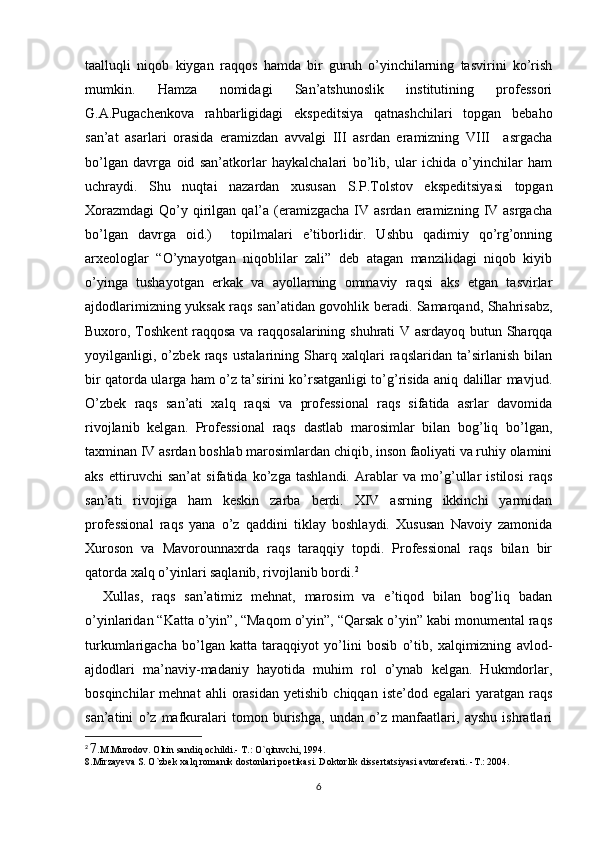 taalluqli niqob kiygan raqqos hamda bir guruh o'yinchilarning tasvirini ko'rish mumkin. Hamza nomidagi San'atshunoslik institutining professori G.A.Pugachenkova rahbarligidagi ekspeditsiya qatnashchilari topgan bebaho san'at asarlari orasida eramizdan avvalgi III asrdan eramizning VIII asrgacha bo'lgan davrga oid san'atkorlar haykalchalari bo'lib, ular ichida o'yinchilar ham uchraydi. Shu nuqtai nazardan xususan S.P.Tolstov ekspeditsiyasi topgan Xorazmdagi Qo'y qirilgan qal'a (eramizgacha IV asrdan eramizning IV asrgacha bo'lgan davrga oid.) topilmalari e'tiborlidir. Ushbu qadimiy qo'rg'onning arxeologlar "O'ynayotgan niqoblilar zali" deb atagan manzilidagi niqob kiyib o'yinga tushayotgan erkak va ayollarning ommaviy raqsi aks etgan tasvirlar ajdodlarimizning yuksak raqs san'atidan govohlik beradi. Samarqand, Shahrisabz, Buxoro, Toshkent raqqosa va raqqosalarining shuhrati V asrdayoq butun Sharqqa yoyilganligi, o'zbek raqs ustalarining Sharq xalqlari raqslaridan ta'sirlanish bilan bir qatorda ularga ham o'z ta'sirini ko'rsatganligi to'g'risida aniq dalillar mavjud. O'zbek raqs san'ati xalq raqsi va professional raqs sifatida asrlar davomida rivojlanib kelgan. Professional raqs dastlab marosimlar bilan bog'liq bo'lgan, taxminan IV asrdan boshlab marosimlardan chiqib, inson faoliyati va ruhiy olamini aks ettiruvchi san'at sifatida ko'zga tashlandi. Arablar va mo'g'ullar istilosi raqs san'ati rivojiga ham keskin zarba berdi. XIV asrning ikkinchi yarmidan professional raqs yana o'z qaddini tiklay boshlaydi. Xususan Navoiy zamonida Xuroson va Mavorounnaxrda raqs taraqqiy topdi. Professional raqs bilan bir qatorda xalq o'yinlari saqlanib, rivojlanib bordi.$^2$

Xullas, raqs san'atimiz mehnat, marosim va e'tiqod bilan bog'liq badan o'yinlaridan "Katta o'yin", "Maqom o'yin", "Qarsak o'yin" kabi monumental raqs turkumlarigacha bo'lgan katta taraqqiyot yo'lini bosib o'tib, xalqimizning avlod-ajdodlari ma'naviy-madaniy hayotida muhim rol o'ynab kelgan. Hukmdorlar, bosqinchilar mehnat ahli orasidan yetishib chiqqan iste'dod egalari yaratgan raqs san'atini o'z mafkuralari tomon burishga, undan o'z manfaatlari, ayshu ishratlari

$^2$ 7.M.Murodov. Oltin sandiq ochildi.- T.: O`qituvchi, 1994.
8.Mirzayeva S. O`zbek xalq romanik dostonlari poetikasi. Doktorlik dissertatsiyasi avtoreferati. - T.: 2004.

6